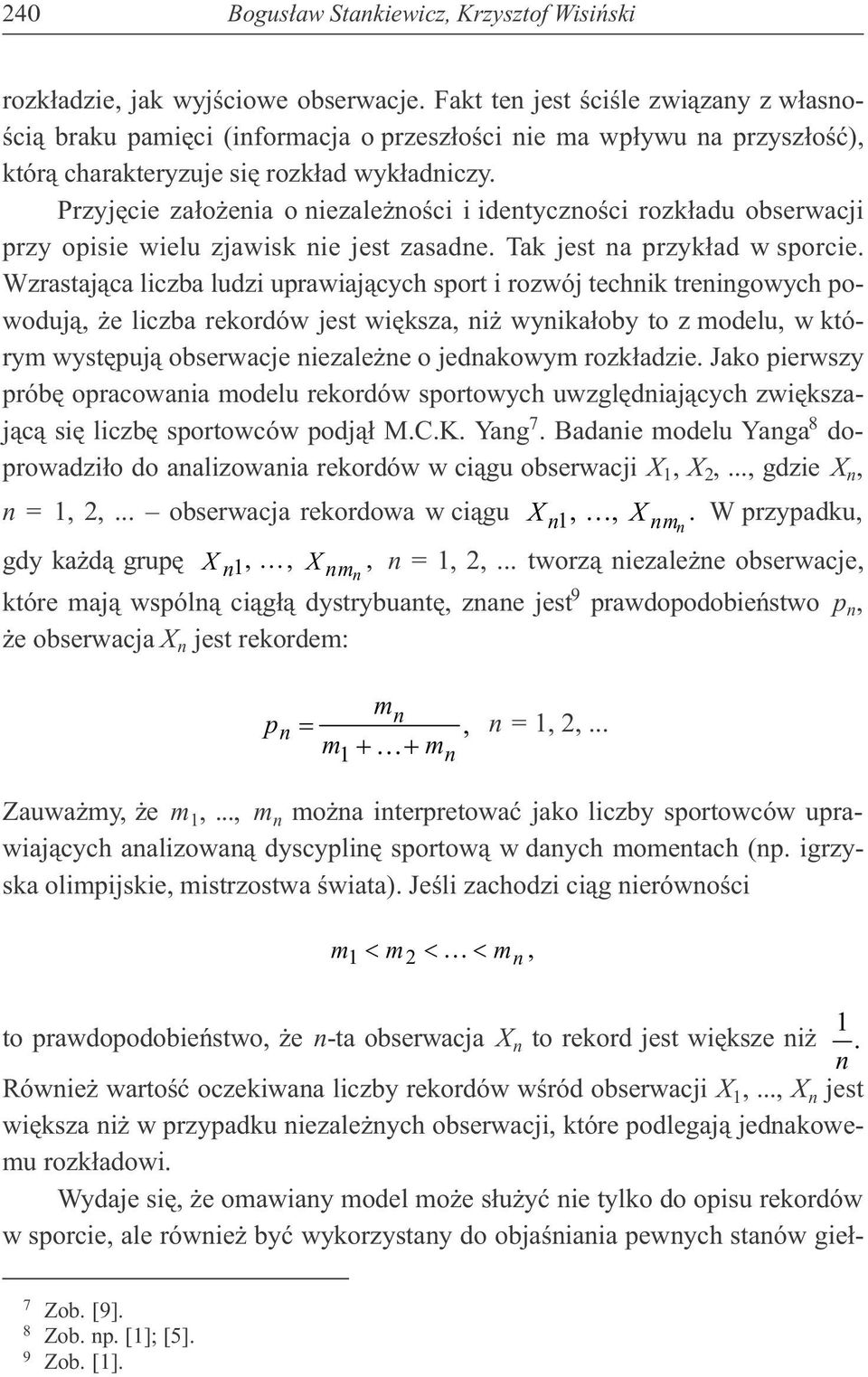 240 Bogusław Stankiewicz, Krzysztof Wisiński

rozkładzie, jak wyjściowe obserwacje. Fakt ten jest ściśle związany z własnością braku pamięci (informacja o przeszłości nie ma wpływu na przyszłość), którą charakteryzuje się rozkład wykładniczy.

Przyjęcie założenia o niezależności i identyczności rozkładu obserwacji przy opisie wielu zjawisk nie jest zasadne. Tak jest na przykład w sporcie. Wzrastająca liczba ludzi uprawiających sport i rozwój technik treningowych powodują, że liczba rekordów jest większa, niż wynikałoby to z modelu, w którym występują obserwacje niezależne o jednakowym rozkładzie. Jako pierwszy próbę opracowania modelu rekordów sportowych uwzględniających zwiększającą się liczbę sportowców podjął M.C.K. Yang$^7$. Badanie modelu Yanga$^8$ doprowadziło do analizowania rekordów w ciągu obserwacji $X_1$, $X_2$,..., gdzie $X_n$, $n$ = 1, 2,... – obserwacja rekordowa w ciągu $X_{n1}, \ldots, X_{nm_n}$. W przypadku, gdy każdą grupę $X_{n1}, \ldots, X_{nm_n}$, $n$ = 1, 2,... tworzą niezależne obserwacje, które mają wspólną ciągłą dystrybuantę, znane jest$^9$ prawdopodobieństwo $p_n$, że obserwacja $X_n$ jest rekordem:

$p_n = \frac{m_n}{m_1 + \ldots + m_n}$, $n$ = 1, 2,...

Zauważmy, że $m_1$,..., $m_n$ można interpretować jako liczby sportowców uprawiających analizowaną dyscyplinę sportową w danych momentach (np. igrzyska olimpijskie, mistrzostwa świata). Jeśli zachodzi ciąg nierówności

$m_1 < m_2 < \ldots < m_n$,

to prawdopodobieństwo, że $n$-ta obserwacja $X_n$ to rekord jest większe niż $\frac{1}{n}$. Również wartość oczekiwana liczby rekordów wśród obserwacji $X_1$,..., $X_n$ jest większa niż w przypadku niezależnych obserwacji, które podlegają jednakowemu rozkładowi.

Wydaje się, że omawiany model może służyć nie tylko do opisu rekordów w sporcie, ale również być wykorzystany do objaśniania pewnych stanów gieł-

$^7$ Zob. [9].
$^8$ Zob. np. [1]; [5].
$^9$ Zob. [1].